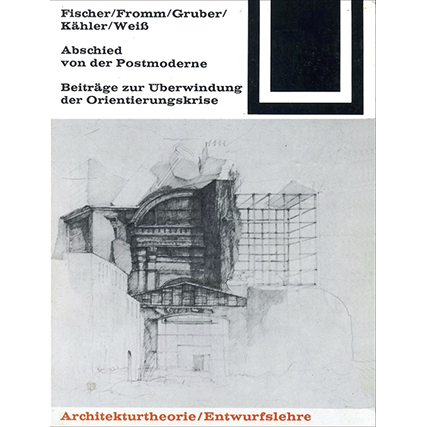 Fischer/Fromm/Gruber/
Kähler/Weiß

Abschied von der Postmoderne

Beiträge zur Überwindung der Orientierungskrise

Architekturtheorie/Entwurfslehre